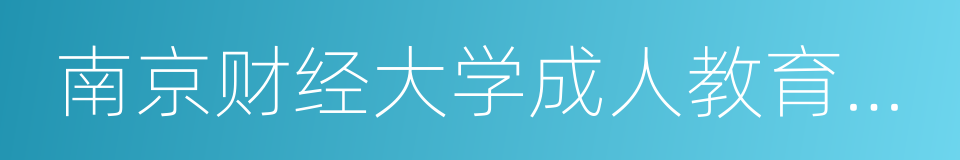 南京财经大学成人教育...